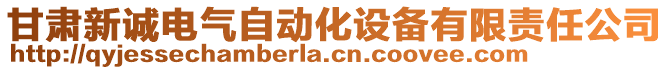 甘肃新诚电气自动化设备有限责任公司
http://qyjessechamberla.cn.coovee.com